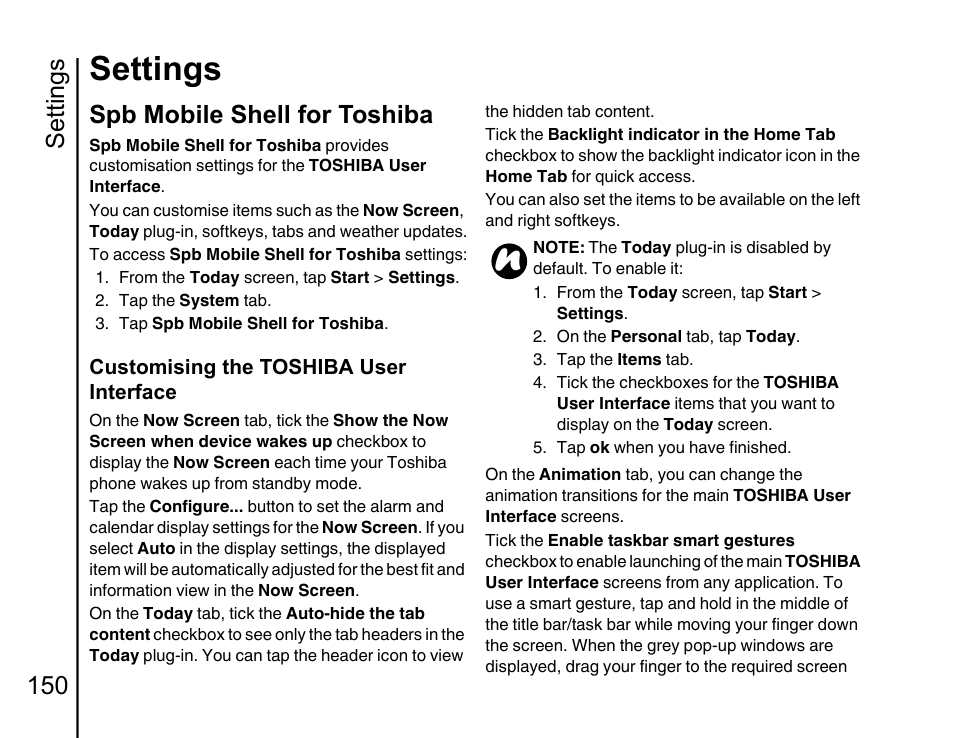 Settings

Settings

Spb Mobile Shell for Toshiba

Spb Mobile Shell for Toshiba provides customisation settings for the TOSHIBA User Interface.

You can customise items such as the Now Screen, Today plug-in, softkeys, tabs and weather updates.

To access Spb Mobile Shell for Toshiba settings:

1. From the Today screen, tap Start > Settings.
2. Tap the System tab.
3. Tap Spb Mobile Shell for Toshiba.

Customising the TOSHIBA User Interface

On the Now Screen tab, tick the Show the Now Screen when device wakes up checkbox to display the Now Screen each time your Toshiba phone wakes up from standby mode.

Tap the Configure... button to set the alarm and calendar display settings for the Now Screen. If you select Auto in the display settings, the displayed item will be automatically adjusted for the best fit and information view in the Now Screen.

On the Today tab, tick the Auto-hide the tab content checkbox to see only the tab headers in the Today plug-in. You can tap the header icon to view the hidden tab content.

Tick the Backlight indicator in the Home Tab checkbox to show the backlight indicator icon in the Home Tab for quick access.

You can also set the items to be available on the left and right softkeys.

NOTE: The Today plug-in is disabled by default. To enable it:

1. From the Today screen, tap Start > Settings.
2. On the Personal tab, tap Today.
3. Tap the Items tab.
4. Tick the checkboxes for the TOSHIBA User Interface items that you want to display on the Today screen.
5. Tap ok when you have finished.

On the Animation tab, you can change the animation transitions for the main TOSHIBA User Interface screens.

Tick the Enable taskbar smart gestures checkbox to enable launching of the main TOSHIBA User Interface screens from any application. To use a smart gesture, tap and hold in the middle of the title bar/task bar while moving your finger down the screen. When the grey pop-up windows are displayed, drag your finger to the required screen

150